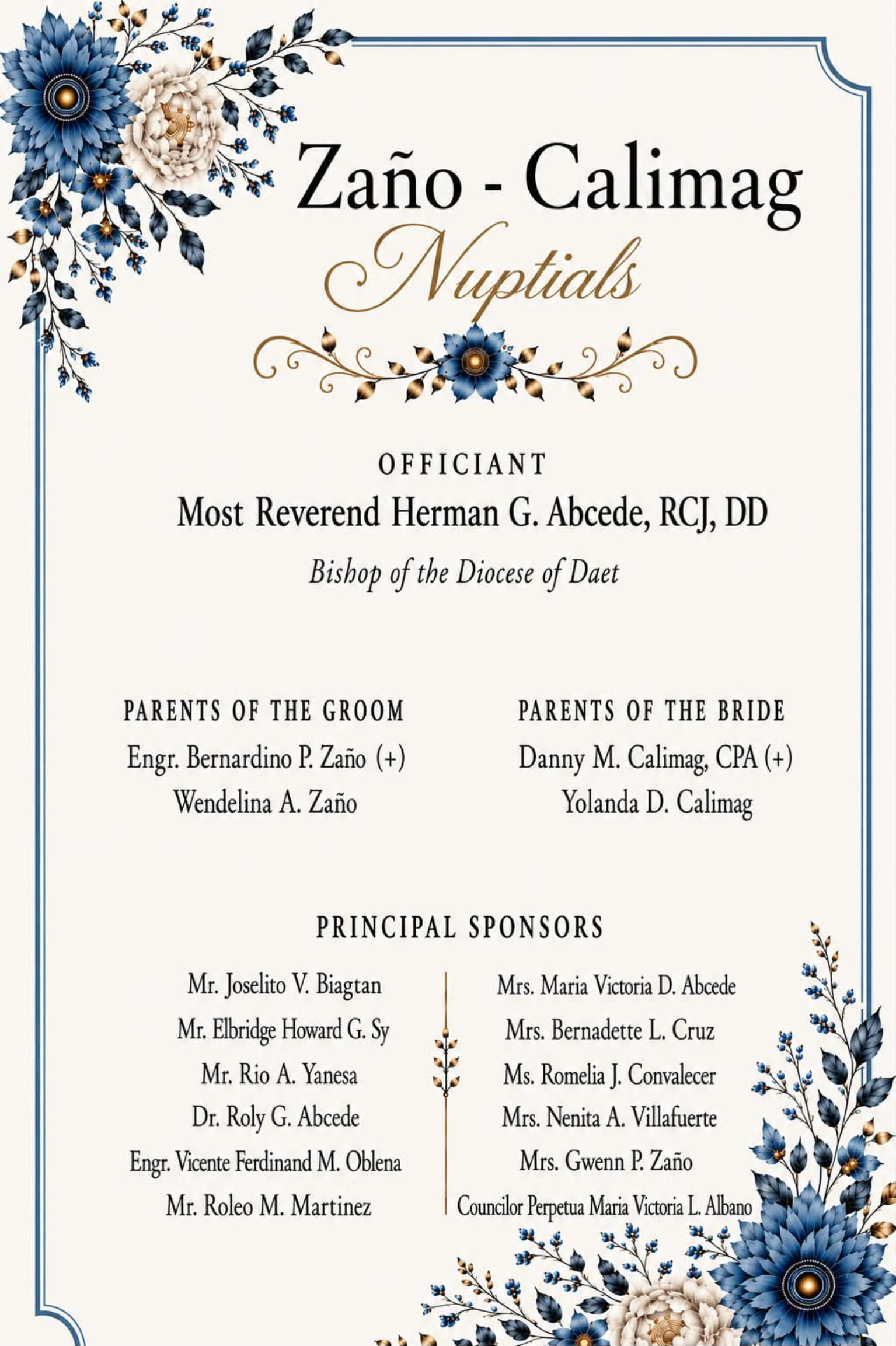 Zaño - Calimag
Nuptials

OFFICIANT
Most Reverend Herman G. Abcede, RCJ, DD
Bishop of the Diocese of Daet

PARENTS OF THE GROOM
Engr. Bernardino P. Zaño (+)
Wendelina A. Zaño

PARENTS OF THE BRIDE
Danny M. Calimag, CPA (+)
Yolanda D. Calimag

PRINCIPAL SPONSORS

Mr. Joselito V. Biagtan
Mr. Elbridge Howard G. Sy
Mr. Rio A. Yanesa
Dr. Roly G. Abcede
Engr. Vicente Ferdinand M. Oblena
Mr. Roleo M. Martinez

Mrs. Maria Victoria D. Abcede
Mrs. Bernadette L. Cruz
Ms. Romelia J. Convalecer
Mrs. Nenita A. Villafuerte
Mrs. Gwenn P. Zaño
Councilor Perpetua Maria Victoria L. Albano